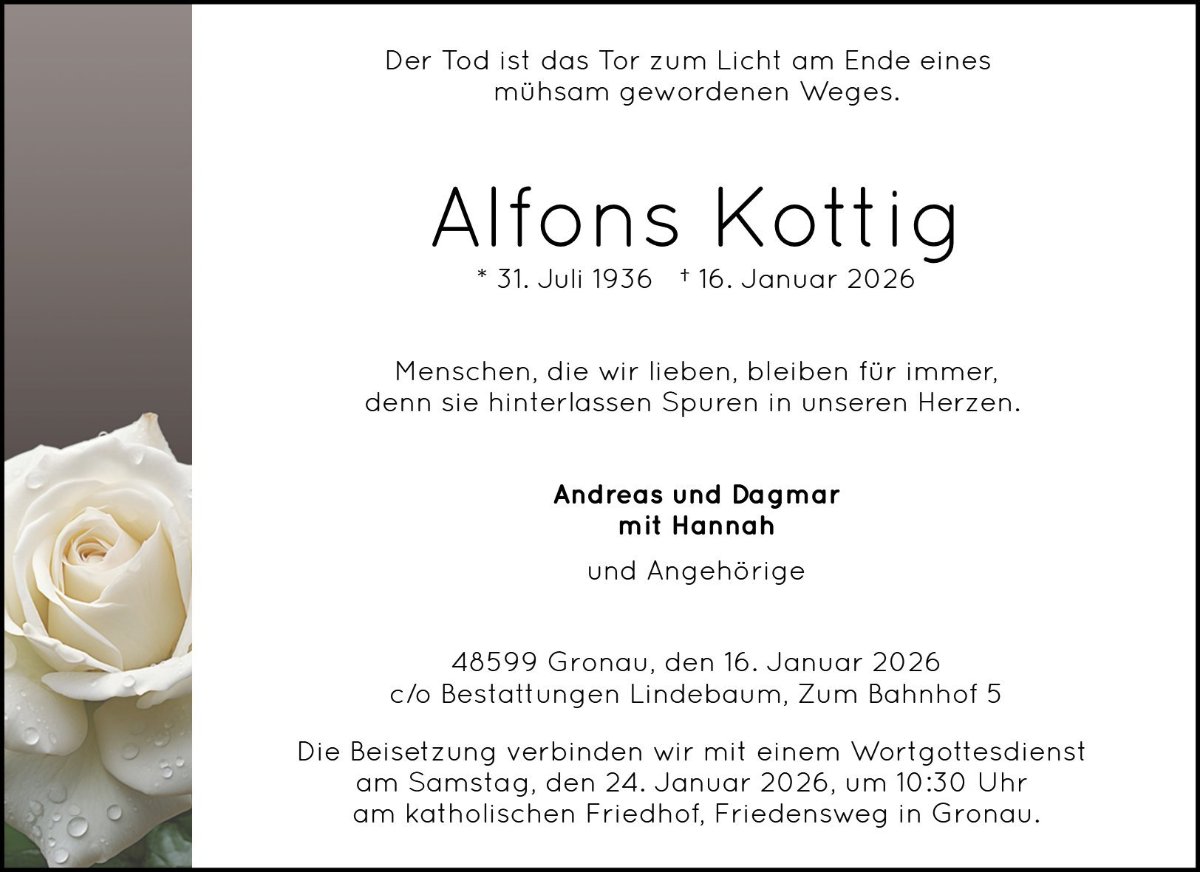 Der Tod ist das Tor zum Licht am Ende eines mühsam gewordenen Weges.

Alfons Kottig

* 31. Juli 1936 † 16. Januar 2026

Menschen, die wir lieben, bleiben für immer, denn sie hinterlassen Spuren in unseren Herzen.

Andreas und Dagmar
mit Hannah

und Angehörige

48599 Gronau, den 16. Januar 2026
c/o Bestattungen Lindebaum, Zum Bahnhof 5

Die Beisetzung verbinden wir mit einem Wortgottesdienst am Samstag, den 24. Januar 2026, um 10:30 Uhr am katholischen Friedhof, Friedensweg in Gronau.